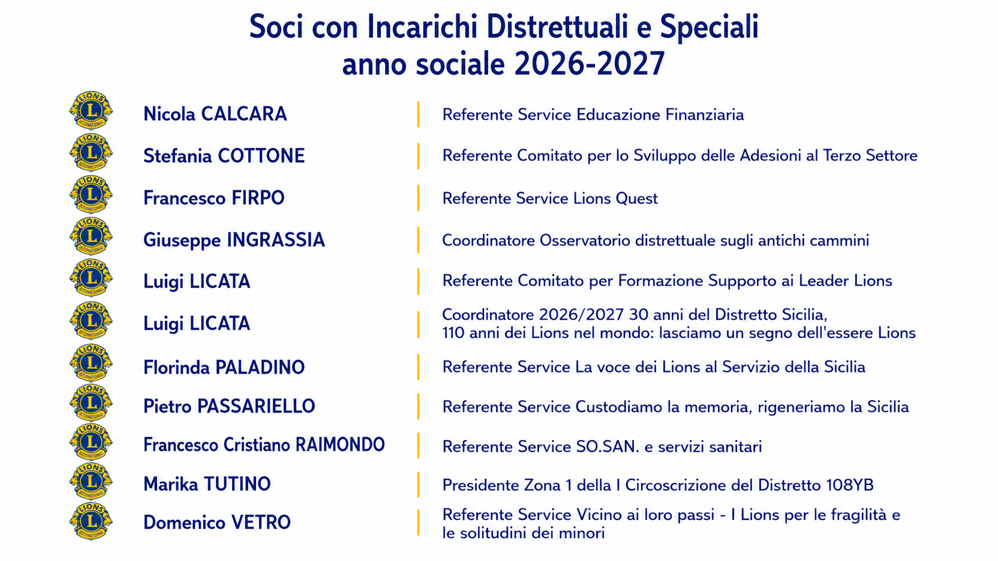 Soci con Incarichi Distrettuali e Speciali
anno sociale 2026-2027

| | |
|---|---|
| Nicola CALCARA | Referente Service Educazione Finanziaria |
| Stefania COTTONE | Referente Comitato per lo Sviluppo delle Adesioni al Terzo Settore |
| Francesco FIRPO | Referente Service Lions Quest |
| Giuseppe INGRASSIA | Coordinatore Osservatorio distrettuale sugli antichi cammini |
| Luigi LICATA | Referente Comitato per Formazione Supporto ai Leader Lions |
| Luigi LICATA | Coordinatore 2026/2027 30 anni del Distretto Sicilia, 110 anni dei Lions nel mondo: lasciamo un segno dell'essere Lions |
| Florinda PALADINO | Referente Service La voce dei Lions al Servizio della Sicilia |
| Pietro PASSARIELLO | Referente Service Custodiamo la memoria, rigeneriamo la Sicilia |
| Francesco Cristiano RAIMONDO | Referente Service SO.SAN. e servizi sanitari |
| Marika TUTINO | Presidente Zona 1 della I Circoscrizione del Distretto 108YB |
| Domenico VETRO | Referente Service Vicino ai loro passi - I Lions per le fragilità e le solitudini dei minori |